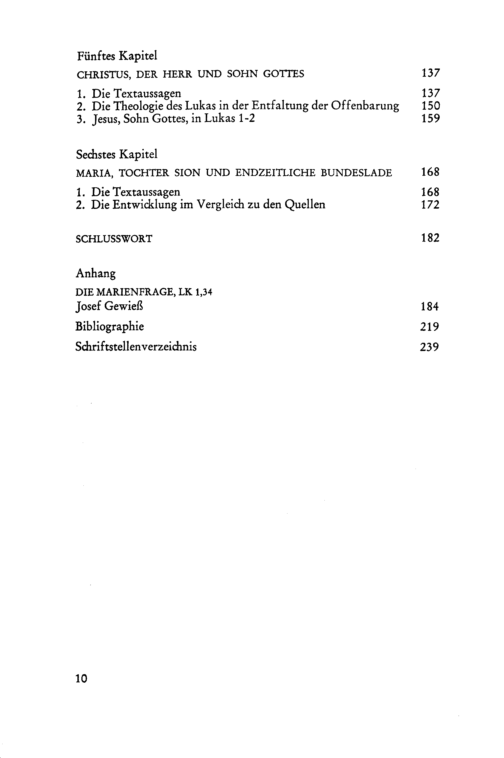 Fünftes Kapitel

CHRISTUS, DER HERR UND SOHN GOTTES 137

1. Die Textaussagen 137
2. Die Theologie des Lukas in der Entfaltung der Offenbarung 150
3. Jesus, Sohn Gottes, in Lukas 1-2 159

Sechstes Kapitel

MARIA, TOCHTER SION UND ENDZEITLICHE BUNDESLADE 168

1. Die Textaussagen 168
2. Die Entwicklung im Vergleich zu den Quellen 172

SCHLUSSWORT 182

Anhang

DIE MARIENFRAGE, LK 1,34
Josef Gewieß 184
Bibliographie 219
Schriftstellenverzeichnis 239

10